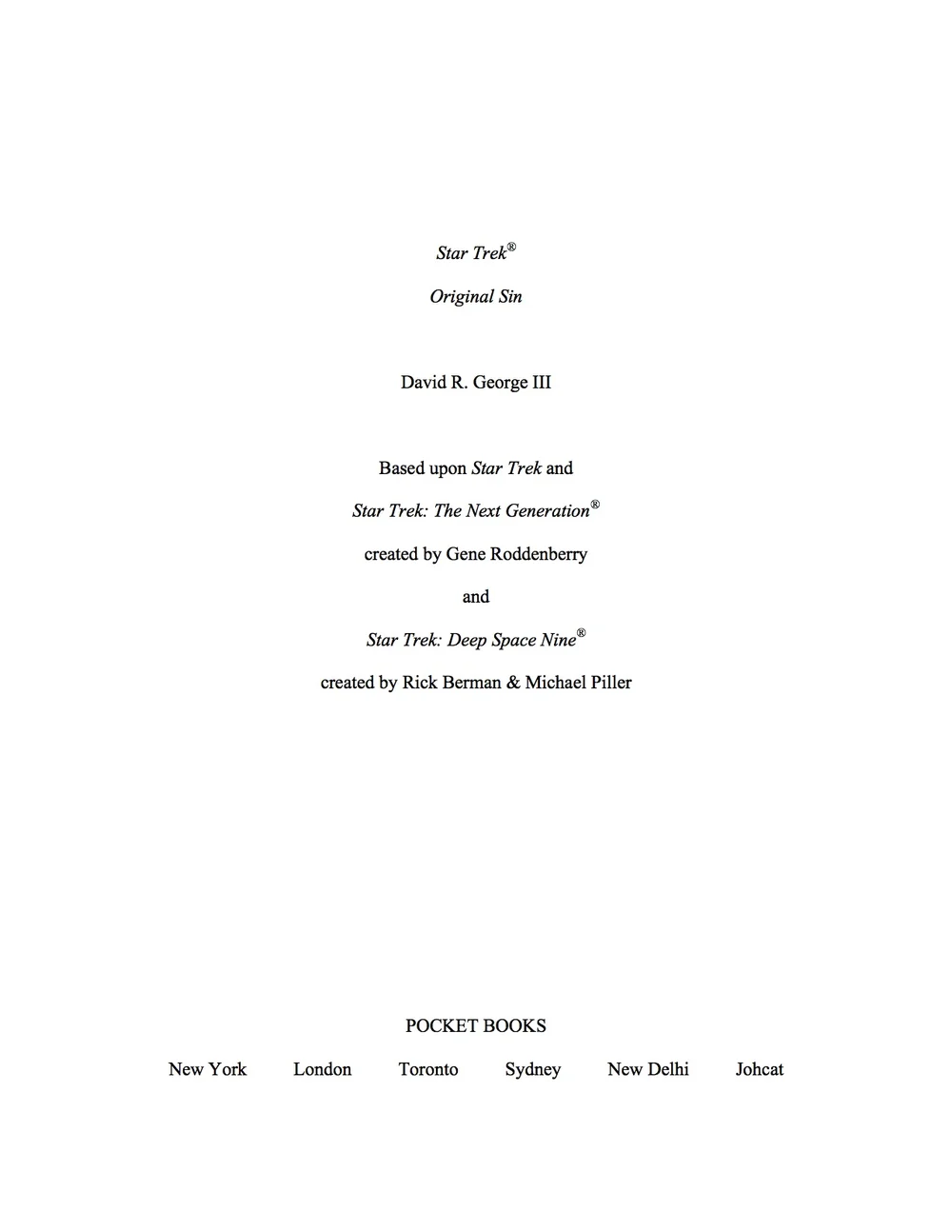 Star Trek®

Original Sin

David R. George III

Based upon Star Trek and

Star Trek: The Next Generation®

created by Gene Roddenberry

and

Star Trek: Deep Space Nine®

created by Rick Berman & Michael Piller

POCKET BOOKS

New York London Toronto Sydney New Delhi Johcat